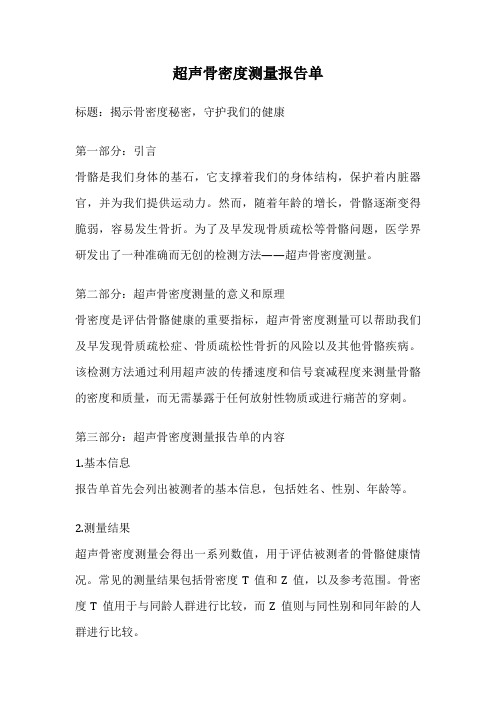 超声骨密度测量报告单

标题：揭示骨密度秘密，守护我们的健康

第一部分：引言

骨骼是我们身体的基石，它支撑着我们的身体结构，保护着内脏器官，并为我们提供运动力。然而，随着年龄的增长，骨骼逐渐变得脆弱，容易发生骨折。为了及早发现骨质疏松等骨骼问题，医学界研发出了一种准确而无创的检测方法——超声骨密度测量。

第二部分：超声骨密度测量的意义和原理

骨密度是评估骨骼健康的重要指标，超声骨密度测量可以帮助我们及早发现骨质疏松症、骨质疏松性骨折的风险以及其他骨骼疾病。该检测方法通过利用超声波的传播速度和信号衰减程度来测量骨骼的密度和质量，而无需暴露于任何放射性物质或进行痛苦的穿刺。

第三部分：超声骨密度测量报告单的内容

1.基本信息

报告单首先会列出被测者的基本信息，包括姓名、性别、年龄等。

2.测量结果

超声骨密度测量会得出一系列数值，用于评估被测者的骨骼健康情况。常见的测量结果包括骨密度 T 值和 Z 值，以及参考范围。骨密度 T 值用于与同龄人群进行比较，而 Z 值则与同性别和同年龄的人群进行比较。